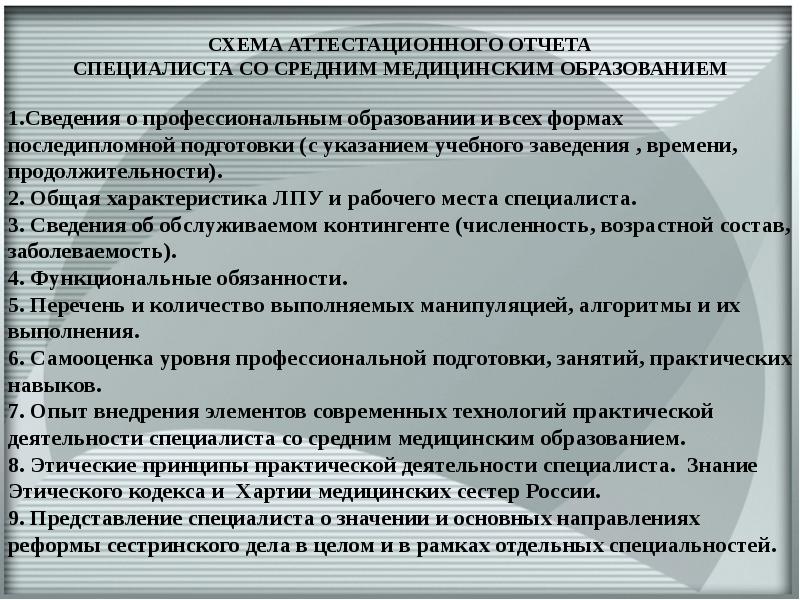 СХЕМА АТТЕСТАЦИОННОГО ОТЧЕТА
СПЕЦИАЛИСТА СО СРЕДНИМ МЕДИЦИНСКИМ ОБРАЗОВАНИЕМ

1.Сведения о профессиональным образовании и всех формах последипломной подготовки (с указанием учебного заведения , времени, продолжительности).
2. Общая характеристика ЛПУ и рабочего места специалиста.
3. Сведения об обслуживаемом контингенте (численность, возрастной состав, заболеваемость).
4. Функциональные обязанности.
5. Перечень и количество выполняемых манипуляцией, алгоритмы и их выполнения.
6. Самооценка уровня профессиональной подготовки, занятий, практических навыков.
7. Опыт внедрения элементов современных технологий практической деятельности специалиста со средним медицинским образованием.
8. Этические принципы практической деятельности специалиста. Знание Этического кодекса и Хартии медицинских сестер России.
9. Представление специалиста о значении и основных направлениях реформы сестринского дела в целом и в рамках отдельных специальностей.